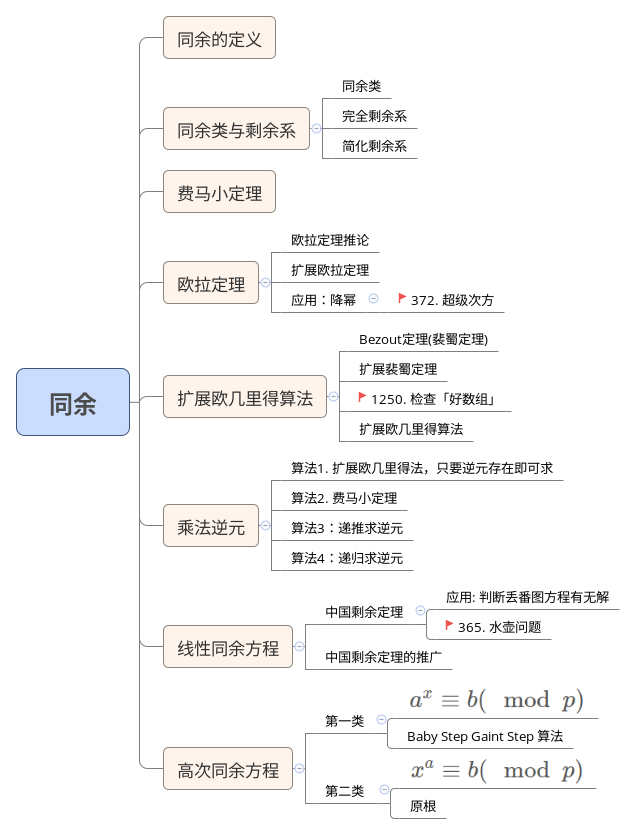 同余

同余的定义

同余类与剩余系

同余类

完全剩余系

简化剩余系

费马小定理

欧拉定理

欧拉定理推论

扩展欧拉定理

应用：降幂

372. 超级次方

扩展欧几里得算法

Bezout定理(裴蜀定理)

扩展裴蜀定理

1250. 检查「好数组」

扩展欧几里得算法

乘法逆元

算法1. 扩展欧几里得法，只要逆元存在即可求

算法2. 费马小定理

算法3：递推求逆元

算法4：递归求逆元

线性同余方程

中国剩余定理

应用: 判断丢番图方程有无解

365. 水壶问题

中国剩余定理的推广

高次同余方程

第一类

$a^x \equiv b(\mod p)$

Baby Step Gaint Step 算法

第二类

$x^a \equiv b(\mod p)$

原根